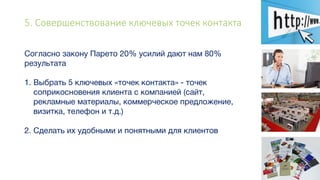 5. Совершенствование ключевых точек контакта

Согласно закону Парето 20% усилий дают нам 80% результата

1. Выбрать 5 ключевых «точек контакта» - точек соприкосновения клиента с компанией (сайт, рекламные материалы, коммерческое предложение, визитка, телефон и т.д.)

2. Сделать их удобными и понятными для клиентов

http://www.